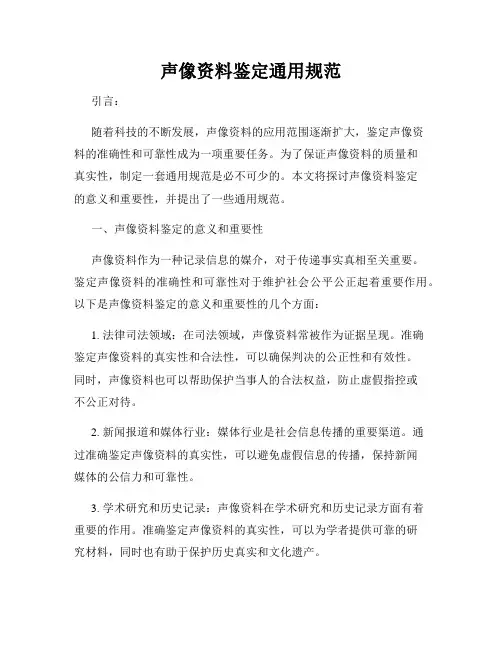 声像资料鉴定通用规范

引言：

随着科技的不断发展，声像资料的应用范围逐渐扩大，鉴定声像资料的准确性和可靠性成为一项重要任务。为了保证声像资料的质量和真实性，制定一套通用规范是必不可少的。本文将探讨声像资料鉴定的意义和重要性，并提出了一些通用规范。

一、声像资料鉴定的意义和重要性

声像资料作为一种记录信息的媒介，对于传递事实真相至关重要。鉴定声像资料的准确性和可靠性对于维护社会公平公正起着重要作用。以下是声像资料鉴定的意义和重要性的几个方面：

1. 法律司法领域：在司法领域，声像资料常被作为证据呈现。准确鉴定声像资料的真实性和合法性，可以确保判决的公正性和有效性。同时，声像资料也可以帮助保护当事人的合法权益，防止虚假指控或不公正对待。

2. 新闻报道和媒体行业：媒体行业是社会信息传播的重要渠道。通过准确鉴定声像资料的真实性，可以避免虚假信息的传播，保持新闻媒体的公信力和可靠性。

3. 学术研究和历史记录：声像资料在学术研究和历史记录方面有着重要的作用。准确鉴定声像资料的真实性，可以为学者提供可靠的研究材料，同时也有助于保护历史真实和文化遗产。